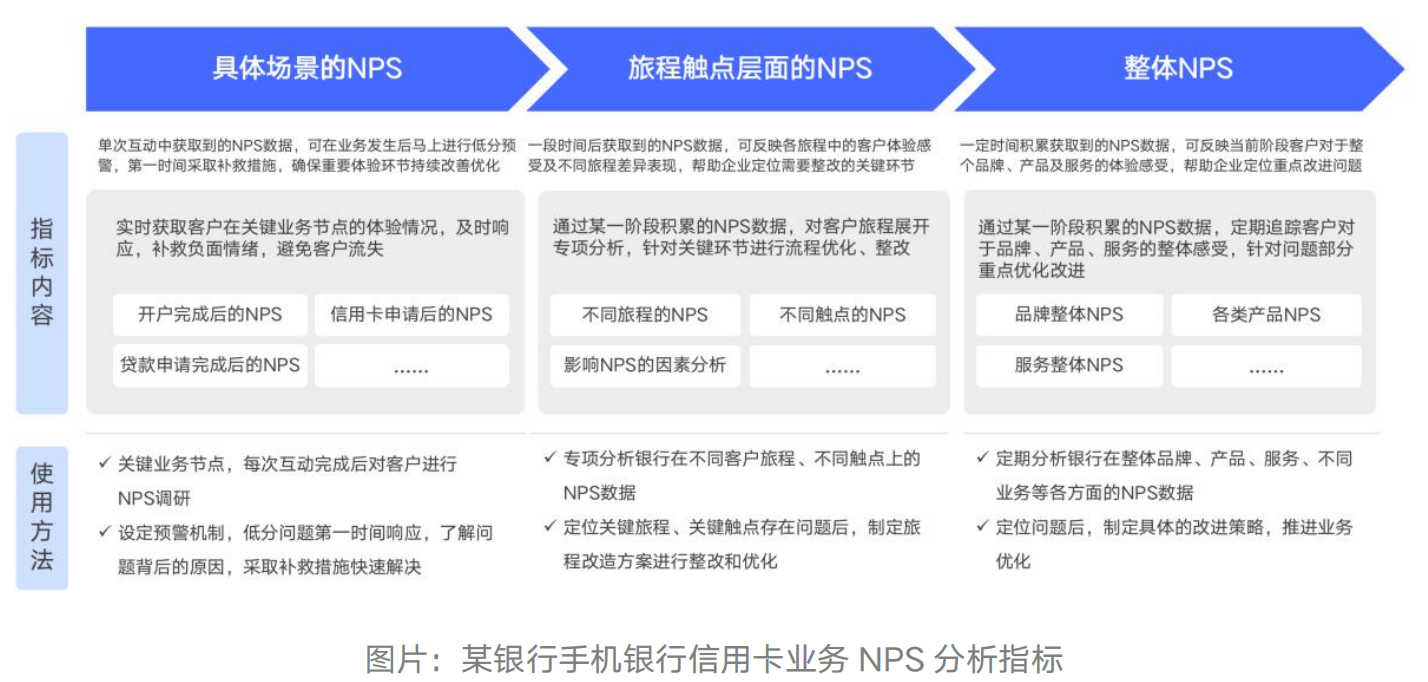 具体场景的NPS

旅程触点层面的NPS

整体NPS

指标内容

单次互动中获取到的NPS数据，可在业务发生后马上进行低分预警，第一时间采取补救措施，确保重要体验环节持续改善优化

实时获取客户在关键业务节点的体验情况，及时响应，补救负面情绪，避免客户流失

开户完成后的NPS

信用卡申请后的NPS

贷款申请完成后的NPS

......

一段时间后获取到的NPS数据，可反映各旅程中的客户体验感受及不同旅程差异表现，帮助企业定位需要整改的关键环节

通过某一阶段积累的NPS数据，对客户旅程展开专项分析，针对关键环节进行流程优化、整改

不同旅程的NPS

不同触点的NPS

影响NPS的因素分析

......

一定时间积累获取到的NPS数据，可反映当前阶段客户对于整个品牌、产品及服务的体验感受，帮助企业定位重点改进问题

通过某一阶段积累的NPS数据，定期追踪客户对于品牌、产品、服务的整体感受，针对问题部分重点优化改进

品牌整体NPS

各类产品NPS

服务整体NPS

......

使用方法

✓ 关键业务节点，每次互动完成后对客户进行NPS调研
✓ 设定预警机制，低分问题第一时间响应，了解问题背后的原因，采取补救措施快速解决

✓ 专项分析银行在不同客户旅程、不同触点上的NPS数据
✓ 定位关键旅程、关键触点存在问题后，制定旅程改造方案进行整改和优化

✓ 定期分析银行在整体品牌、产品、服务、不同业务等各方面的NPS数据
✓ 定位问题后，制定具体的改进策略，推进业务优化

图片：某银行手机银行信用卡业务 NPS 分析指标